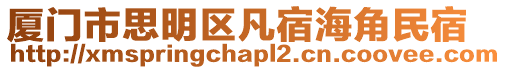 厦门市思明区凡宿海角民宿
http://xmspringchapl2.cn.coovee.com